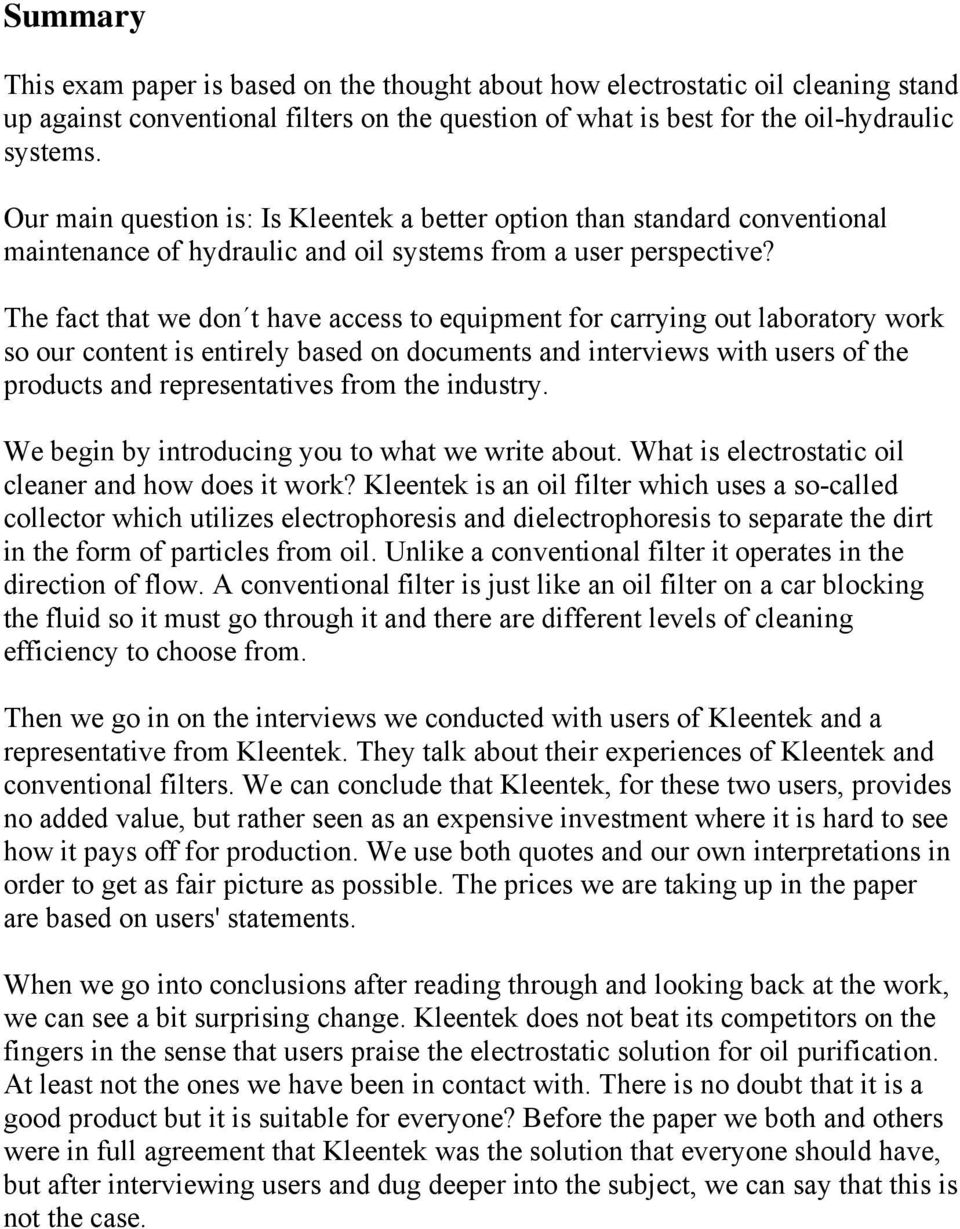 Summary

This exam paper is based on the thought about how electrostatic oil cleaning stand up against conventional filters on the question of what is best for the oil-hydraulic systems.

Our main question is: Is Kleentek a better option than standard conventional maintenance of hydraulic and oil systems from a user perspective?

The fact that we don´t have access to equipment for carrying out laboratory work so our content is entirely based on documents and interviews with users of the products and representatives from the industry.

We begin by introducing you to what we write about. What is electrostatic oil cleaner and how does it work? Kleentek is an oil filter which uses a so-called collector which utilizes electrophoresis and dielectrophoresis to separate the dirt in the form of particles from oil. Unlike a conventional filter it operates in the direction of flow. A conventional filter is just like an oil filter on a car blocking the fluid so it must go through it and there are different levels of cleaning efficiency to choose from.

Then we go in on the interviews we conducted with users of Kleentek and a representative from Kleentek. They talk about their experiences of Kleentek and conventional filters. We can conclude that Kleentek, for these two users, provides no added value, but rather seen as an expensive investment where it is hard to see how it pays off for production. We use both quotes and our own interpretations in order to get as fair picture as possible. The prices we are taking up in the paper are based on users' statements.

When we go into conclusions after reading through and looking back at the work, we can see a bit surprising change. Kleentek does not beat its competitors on the fingers in the sense that users praise the electrostatic solution for oil purification. At least not the ones we have been in contact with. There is no doubt that it is a good product but it is suitable for everyone? Before the paper we both and others were in full agreement that Kleentek was the solution that everyone should have, but after interviewing users and dug deeper into the subject, we can say that this is not the case.